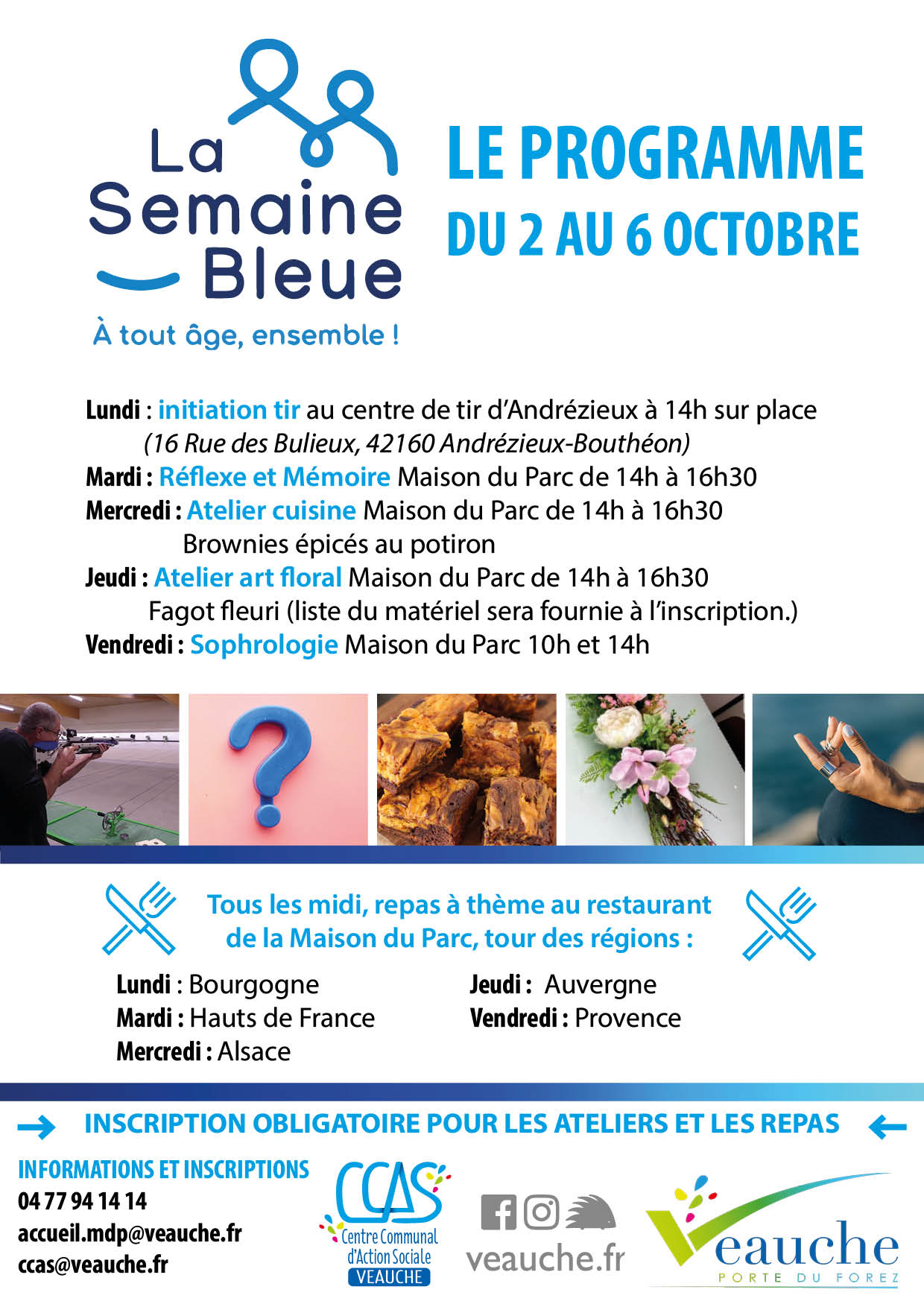 La Semaine Bleue

À tout âge, ensemble !

LE PROGRAMME
DU 2 AU 6 OCTOBRE

Lundi : initiation tir au centre de tir d'Andrézieux à 14h sur place
(16 Rue des Bulieux, 42160 Andrézieux-Bouthéon)
Mardi : Réflexe et Mémoire Maison du Parc de 14h à 16h30
Mercredi : Atelier cuisine Maison du Parc de 14h à 16h30
Brownies épicés au potiron
Jeudi : Atelier art floral Maison du Parc de 14h à 16h30
Fagot fleuri (liste du matériel sera fournie à l'inscription.)
Vendredi : Sophrologie Maison du Parc 10h et 14h

Tous les midi, repas à thème au restaurant de la Maison du Parc, tour des régions :

Lundi : Bourgogne
Mardi : Hauts de France
Mercredi : Alsace

Jeudi : Auvergne
Vendredi : Provence

INSCRIPTION OBLIGATOIRE POUR LES ATELIERS ET LES REPAS

INFORMATIONS ET INSCRIPTIONS
04 77 94 14 14
accueil.mdp@veauche.fr
ccas@veauche.fr

CCAS
Centre Communal d'Action Sociale
VEAUCHE

veauche.fr

Veauche
PORTE DU FOREZ